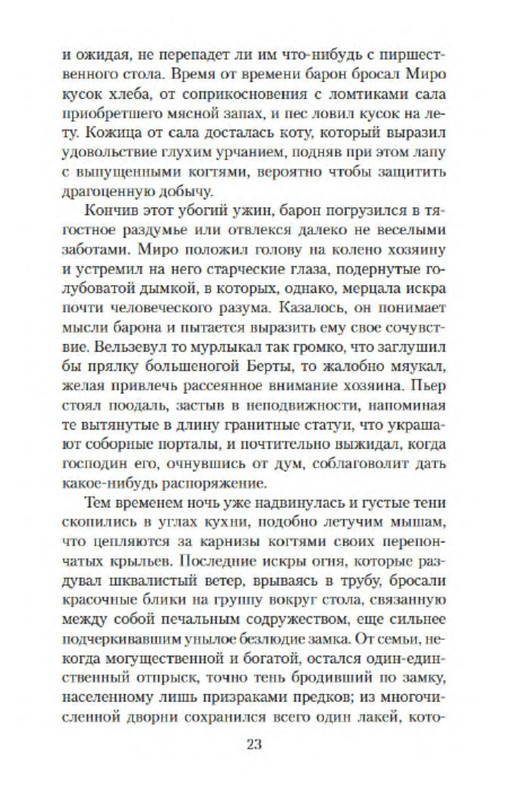 и ожидая, не перепадет ли им что-нибудь с пиршественного стола. Время от времени барон бросал Миро кусок хлеба, от соприкосновения с ломтиками сала приобретшего мясной запах, и пес ловил кусок на лету. Кожица от сала досталась коту, который выразил удовольствие глухим урчанием, подняв при этом лапу с выпущенными когтями, вероятно чтобы защитить драгоценную добычу.

Кончив этот убогий ужин, барон погрузился в тягостное раздумье или отвлекся далеко не веселыми заботами. Миро положил голову на колено хозяину и устремил на него старческие глаза, подернутые голубоватой дымкой, в которых, однако, мерцала искра почти человеческого разума. Казалось, он понимает мысли барона и пытается выразить ему свое сочувствие. Вельзевул то мурлыкал так громко, что заглушил бы прялку большеногой Берты, то жалобно мяукал, желая привлечь рассеянное внимание хозяина. Пьер стоял поодаль, застыв в неподвижности, напоминая те вытянутые в длину гранитные статуи, что украшают соборные порталы, и почтительно выжидал, когда господин его, очнувшись от дум, соблаговолит дать какое-нибудь распоряжение.

Тем временем ночь уже надвинулась и густые тени скопились в углах кухни, подобно летучим мышам, что цепляются за карнизы когтями своих перепончатых крыльев. Последние искры огня, которые раздувал шквалистый ветер, врываясь в трубу, бросали красочные блики на группу вокруг стола, связанную между собой печальным содружеством, еще сильнее подчеркивавшим унылое безлюдие замка. От семьи, некогда могущественной и богатой, остался один-единственный отпрыск, точно тень бродивший по замку, населенному лишь призраками предков; из многочисленной дворни сохранился всего один лакей, кото-

23